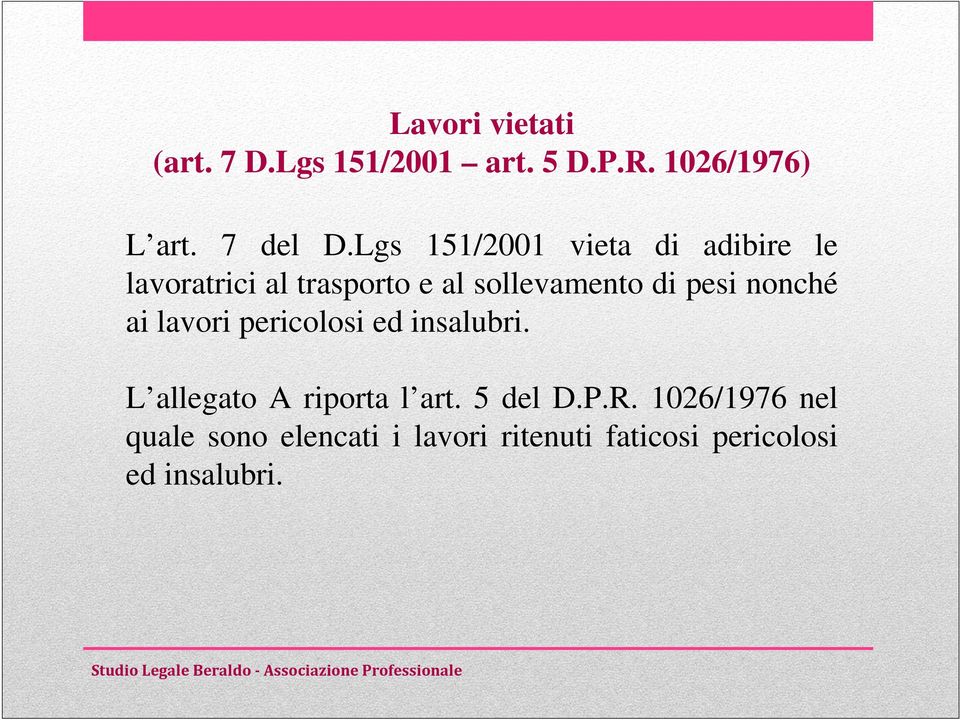 Lavori vietati
(art. 7 D.Lgs 151/2001 – art. 5 D.P.R. 1026/1976)

L’art. 7 del D.Lgs 151/2001 vieta di adibire le lavoratrici al trasporto e al sollevamento di pesi nonché ai lavori pericolosi ed insalubri.

L’allegato A riporta l’art. 5 del D.P.R. 1026/1976 nel quale sono elencati i lavori ritenuti faticosi pericolosi ed insalubri.

Studio Legale Beraldo - Associazione Professionale